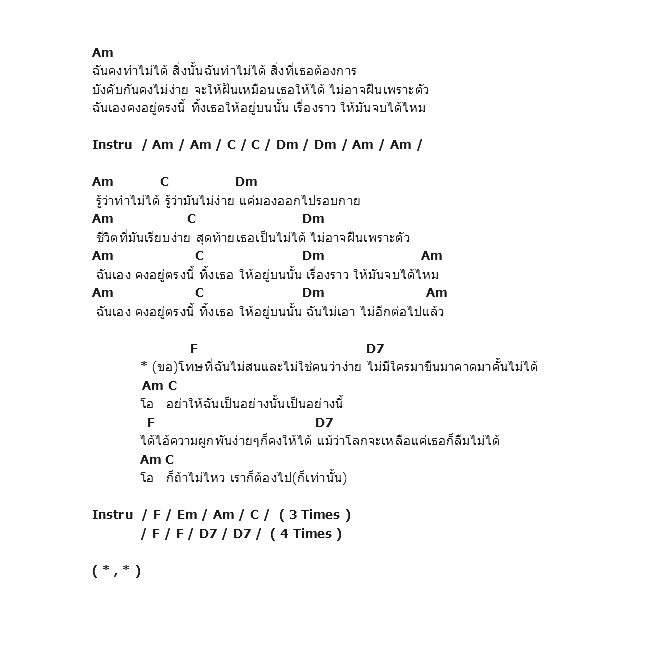 Am
ฉันคงทำไม่ได้ สิ่งนั้นฉันทำไม่ได้ สิ่งที่เธอต้องการ
บังคับกันคงไม่ง่าย จะให้ฝืนเหมือนเธอให้ได้ ไม่อาจฝืนเพราะตัว
ฉันเองคงอยู่ตรงนี้ ทิ้งเธอให้อยู่บนนั้น เรื่องราว ให้มันจบได้ไหม

Instru / Am / Am / C / C / Dm / Dm / Am / Am /

Am C Dm
รู้ว่าทำไม่ได้ รู้ว่ามันไม่ง่าย แค่มองออกไปรอบกาย
Am C Dm
ชีวิตที่มันเรียบง่าย สุดท้ายเธอเป็นไม่ได้ ไม่อาจฝืนเพราะตัว
Am C Dm Am
ฉันเอง คงอยู่ตรงนี้ ทิ้งเธอ ให้อยู่บนนั้น เรื่องราว ให้มันจบได้ไหม
Am C Dm Am
ฉันเอง คงอยู่ตรงนี้ ทิ้งเธอ ให้อยู่บนนั้น ฉันไม่เอา ไม่อีกต่อไปแล้ว

F D7
* (ขอ)โทษที่ฉันไม่สนและไม่ใช่คนว่าง่าย ไม่มีใครมาขืนมาคาดมาคั้นไม่ได้
Am C
โอ อย่าให้ฉันเป็นอย่างนั้นเป็นอย่างนี้
F D7
ได้ไอ้ความผูกพันง่ายๆก็คงให้ได้ แม้ว่าโลกจะเหลือแค่เธอก็ลืมไม่ได้
Am C
โอ ก็ถ้าไม่ไหว เราก็ต้องไป(ก็เท่านั้น)

Instru / F / Em / Am / C / ( 3 Times )
/ F / F / D7 / D7 / ( 4 Times )

( * , * )